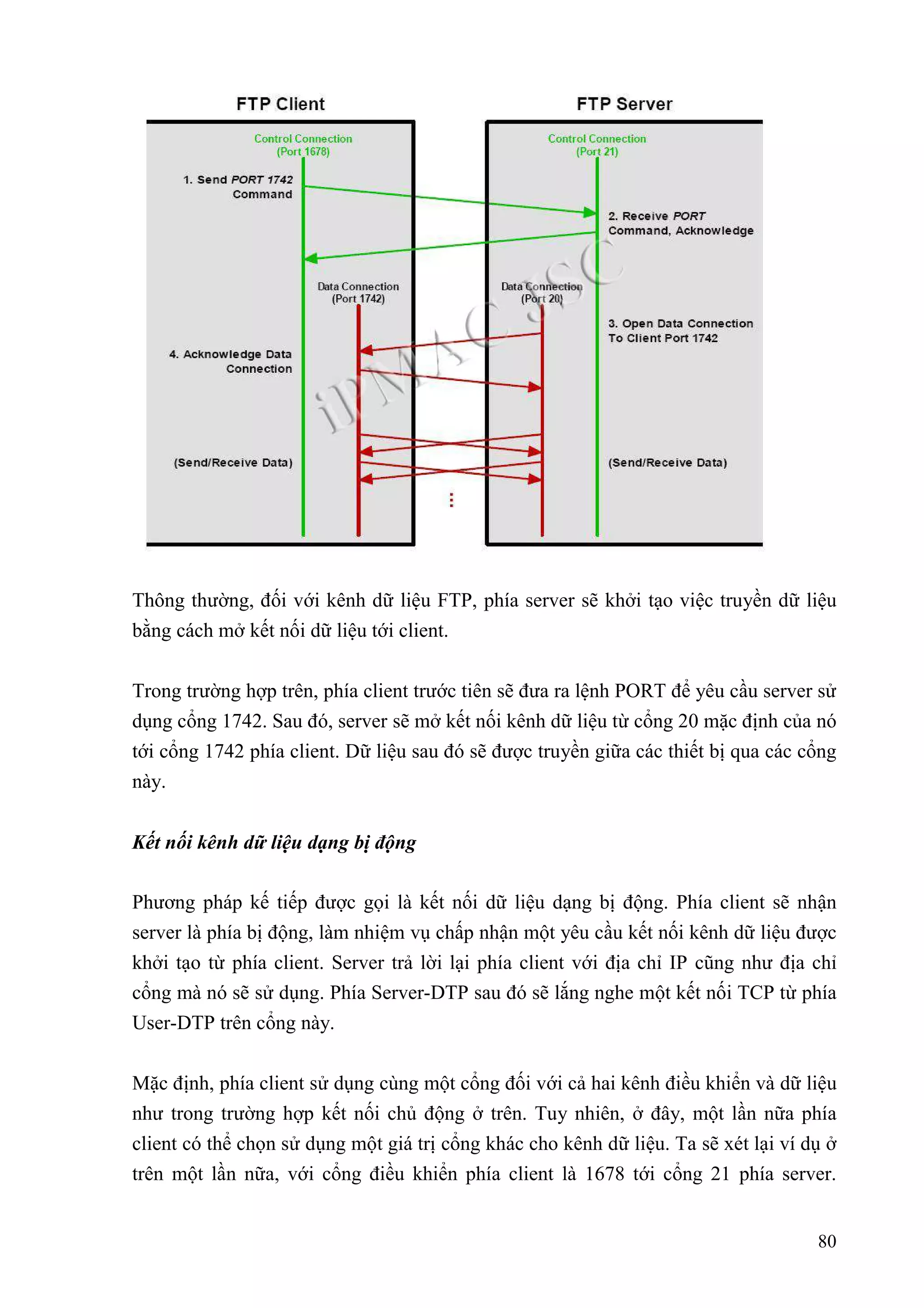 FTP Client

FTP Server

Control Connection (Port 1678)

Control Connection (Port 21)

1. Send PORT 1742 Command

2. Receive PORT Command, Acknowledge

Data Connection (Port 1742)

Data Connection (Port 20)

3. Open Data Connection To Client Port 1742

4. Acknowledge Data Connection

(Send/Receive Data)

(Send/Receive Data)

iPMAC JSC

Thông thường, đối với kênh dữ liệu FTP, phía server sẽ khởi tạo việc truyền dữ liệu bằng cách mở kết nối dữ liệu tới client.

Trong trường hợp trên, phía client trước tiên sẽ đưa ra lệnh PORT để yêu cầu server sử dụng cổng 1742. Sau đó, server sẽ mở kết nối kênh dữ liệu từ cổng 20 mặc định của nó tới cổng 1742 phía client. Dữ liệu sau đó sẽ được truyền giữa các thiết bị qua các cổng này.

Kết nối kênh dữ liệu dạng bị động

Phương pháp kế tiếp được gọi là kết nối dữ liệu dạng bị động. Phía client sẽ nhận server là phía bị động, làm nhiệm vụ chấp nhận một yêu cầu kết nối kênh dữ liệu được khởi tạo từ phía client. Server trả lời lại phía client với địa chỉ IP cũng như địa chỉ cổng mà nó sẽ sử dụng. Phía Server-DTP sau đó sẽ lắng nghe một kết nối TCP từ phía User-DTP trên cổng này.

Mặc định, phía client sử dụng cùng một cổng đối với cả hai kênh điều khiển và dữ liệu như trong trường hợp kết nối chủ động ở trên. Tuy nhiên, ở đây, một lần nữa phía client có thể chọn sử dụng một giá trị cổng khác cho kênh dữ liệu. Ta sẽ xét lại ví dụ ở trên một lần nữa, với cổng điều khiển phía client là 1678 tới cổng 21 phía server.

80